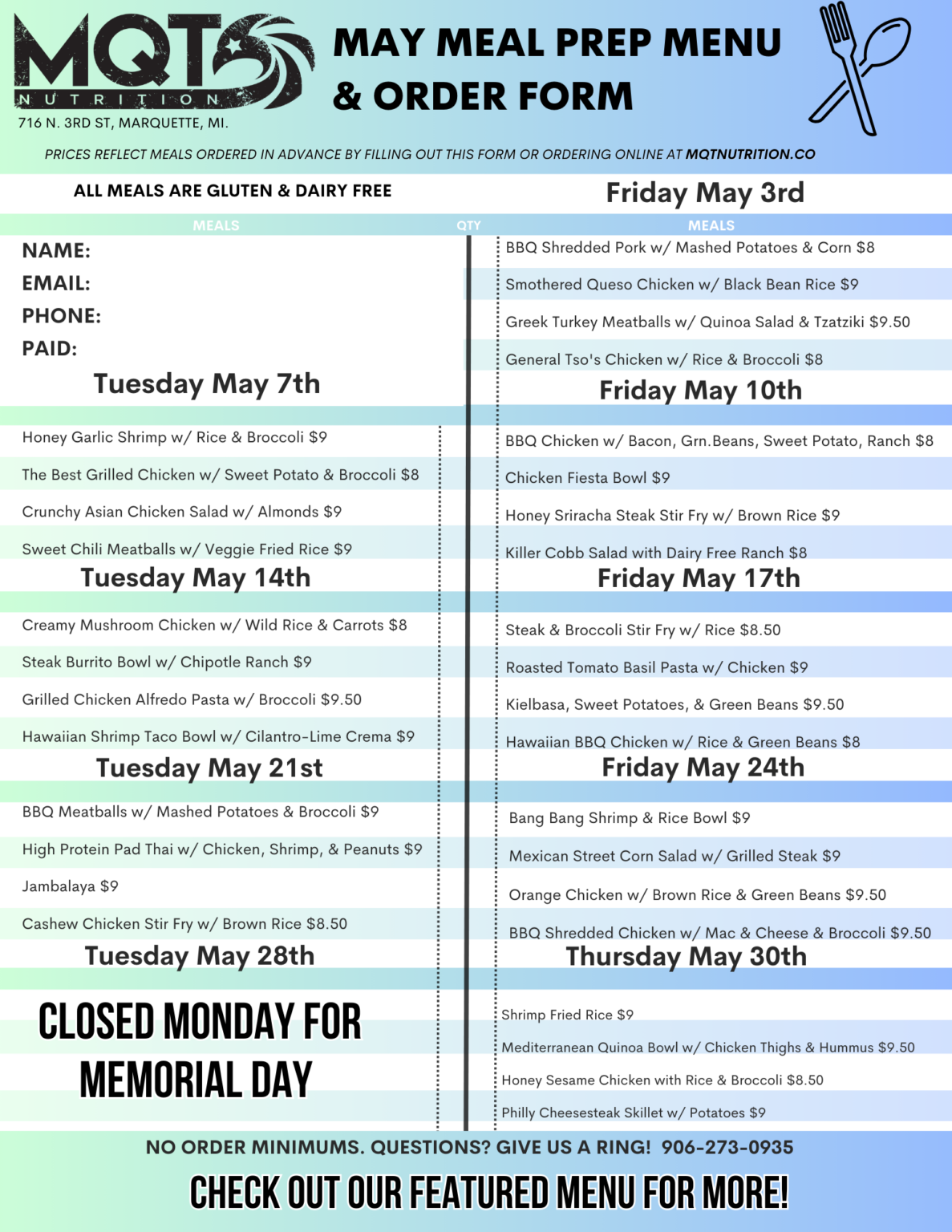 MQT
NUTRITION
716 N. 3RD ST, MARQUETTE, MI.

MAY MEAL PREP MENU & ORDER FORM

PRICES REFLECT MEALS ORDERED IN ADVANCE BY FILLING OUT THIS FORM OR ORDERING ONLINE AT MQTNUTRITION.CO

ALL MEALS ARE GLUTEN & DAIRY FREE

MEALS QTY

NAME:
EMAIL:
PHONE:
PAID:

Tuesday May 7th

Honey Garlic Shrimp w/ Rice & Broccoli $9
The Best Grilled Chicken w/ Sweet Potato & Broccoli $8
Crunchy Asian Chicken Salad w/ Almonds $9
Sweet Chili Meatballs w/ Veggie Fried Rice $9

Tuesday May 14th

Creamy Mushroom Chicken w/ Wild Rice & Carrots $8
Steak Burrito Bowl w/ Chipotle Ranch $9
Grilled Chicken Alfredo Pasta w/ Broccoli $9.50
Hawaiian Shrimp Taco Bowl w/ Cilantro-Lime Crema $9

Tuesday May 21st

BBQ Meatballs w/ Mashed Potatoes & Broccoli $9
High Protein Pad Thai w/ Chicken, Shrimp, & Peanuts $9
Jambalaya $9
Cashew Chicken Stir Fry w/ Brown Rice $8.50

Tuesday May 28th

CLOSED MONDAY FOR MEMORIAL DAY

Friday May 3rd

MEALS

BBQ Shredded Pork w/ Mashed Potatoes & Corn $8
Smothered Queso Chicken w/ Black Bean Rice $9
Greek Turkey Meatballs w/ Quinoa Salad & Tzatziki $9.50
General Tso's Chicken w/ Rice & Broccoli $8

Friday May 10th

BBQ Chicken w/ Bacon, Grn.Beans, Sweet Potato, Ranch $8
Chicken Fiesta Bowl $9
Honey Sriracha Steak Stir Fry w/ Brown Rice $9
Killer Cobb Salad with Dairy Free Ranch $8

Friday May 17th

Steak & Broccoli Stir Fry w/ Rice $8.50
Roasted Tomato Basil Pasta w/ Chicken $9
Kielbasa, Sweet Potatoes, & Green Beans $9.50
Hawaiian BBQ Chicken w/ Rice & Green Beans $8

Friday May 24th

Bang Bang Shrimp & Rice Bowl $9
Mexican Street Corn Salad w/ Grilled Steak $9
Orange Chicken w/ Brown Rice & Green Beans $9.50
BBQ Shredded Chicken w/ Mac & Cheese & Broccoli $9.50

Thursday May 30th

Shrimp Fried Rice $9
Mediterranean Quinoa Bowl w/ Chicken Thighs & Hummus $9.50
Honey Sesame Chicken with Rice & Broccoli $8.50
Philly Cheesesteak Skillet w/ Potatoes $9

NO ORDER MINIMUMS. QUESTIONS? GIVE US A RING! 906-273-0935

CHECK OUT OUR FEATURED MENU FOR MORE!